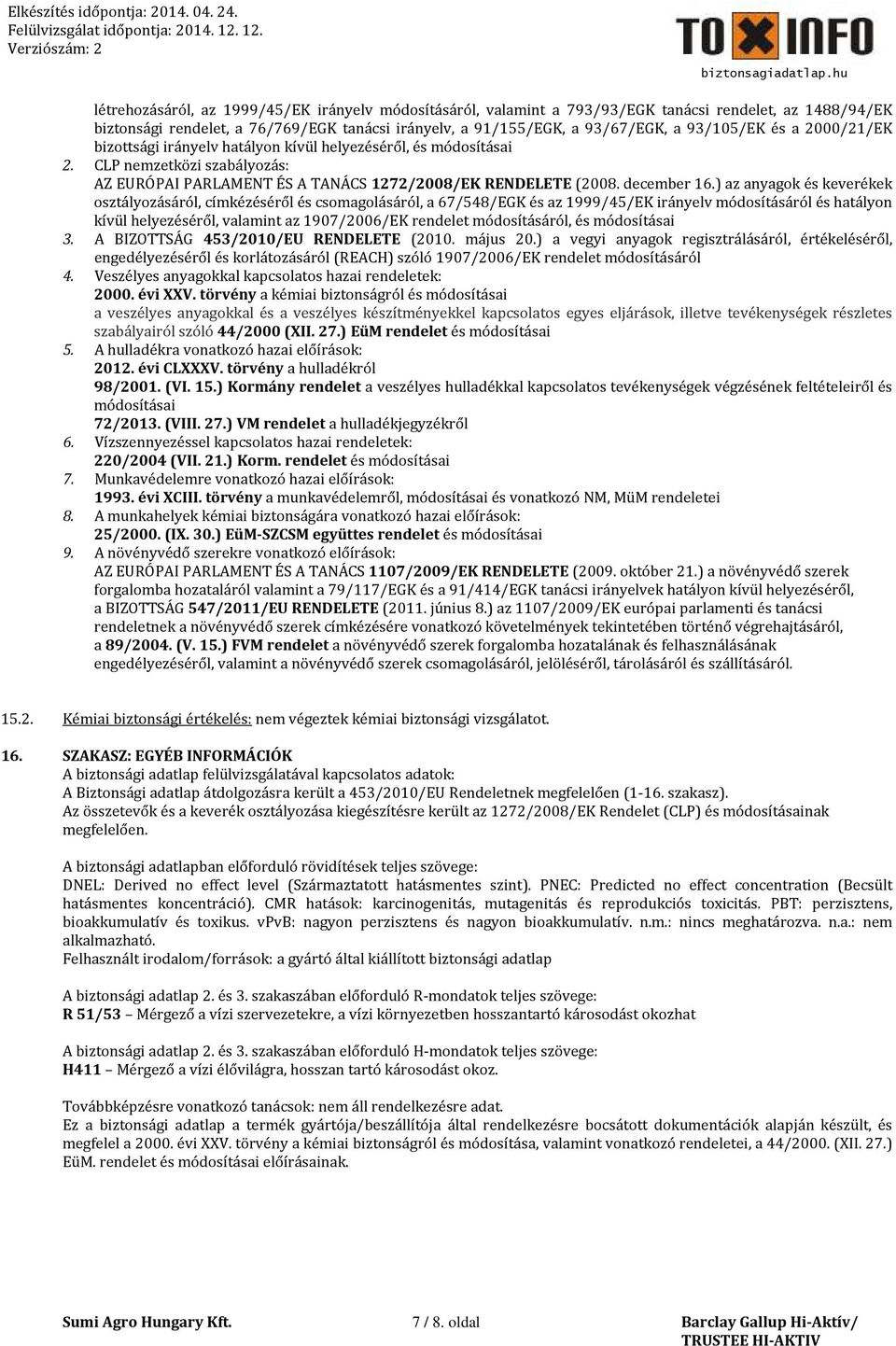 Elkészítés időpontja: 2014. 04. 24.
Felülvizsgálat időpontja: 2014. 12. 12.
Verziószám: 2

TOXINFO
biztonsagiadatlap.hu

létrehozásáról, az 1999/45/EK irányelv módosításáról, valamint a 793/93/EGK tanácsi rendelet, az 1488/94/EK biztonsági rendelet, a 76/769/EGK tanácsi irányelv, a 91/155/EGK, a 93/67/EGK, a 93/105/EK és a 2000/21/EK bizottsági irányelv hatályon kívül helyezéséről, és módosításai
2. CLP nemzetközi szabályozás:
AZ EURÓPAI PARLAMENT ÉS A TANÁCS 1272/2008/EK RENDELETE (2008. december 16.) az anyagok és keverékek osztályozásáról, címkézéséről és csomagolásáról, a 67/548/EGK és az 1999/45/EK irányelv módosításáról és hatályon kívül helyezéséről, valamint az 1907/2006/EK rendelet módosításáról, és módosításai
3. A BIZOTTSÁG 453/2010/EU RENDELETE (2010. május 20.) a vegyi anyagok regisztrálásáról, értékeléséről, engedélyezéséről és korlátozásáról (REACH) szóló 1907/2006/EK rendelet módosításáról
4. Veszélyes anyagokkal kapcsolatos hazai rendeletek:
2000. évi XXV. törvény a kémiai biztonságról és módosításai
a veszélyes anyagokkal és a veszélyes készítményekkel kapcsolatos egyes eljárások, illetve tevékenységek részletes szabályairól szóló 44/2000 (XII. 27.) EüM rendelet és módosításai
5. A hulladékra vonatkozó hazai előírások:
2012. évi CLXXXV. törvény a hulladékról
98/2001. (VI. 15.) Kormány rendelet a veszélyes hulladékkal kapcsolatos tevékenységek végzésének feltételeiről és módosításai
72/2013. (VIII. 27.) VM rendelet a hulladékjegyzékről
6. Vízszennyezéssel kapcsolatos hazai rendeletek:
220/2004 (VII. 21.) Korm. rendelet és módosításai
7. Munkavédelemre vonatkozó hazai előírások:
1993. évi XCIII. törvény a munkavédelemről, módosításai és vonatkozó NM, MüM rendeletei
8. A munkahelyek kémiai biztonságára vonatkozó hazai előírások:
25/2000. (IX. 30.) EüM-SZCSM együttes rendelet és módosításai
9. A növényvédő szerekre vonatkozó előírások:
AZ EURÓPAI PARLAMENT ÉS A TANÁCS 1107/2009/EK RENDELETE (2009. október 21.) a növényvédő szerek forgalomba hozataláról valamint a 79/117/EGK és a 91/414/EGK tanácsi irányelvek hatályon kívül helyezéséről,
a BIZOTTSÁG 547/2011/EU RENDELETE (2011. június 8.) az 1107/2009/EK európai parlamenti és tanácsi rendeletnek a növényvédő szerek címkézésére vonatkozó követelmények tekintetében történő végrehajtásáról,
a 89/2004. (V. 15.) FVM rendelet a növényvédő szerek forgalomba hozatalának és felhasználásának engedélyezéséről, valamint a növényvédő szerek csomagolásáról, jelöléséről, tárolásáról és szállításáról.

15.2. Kémiai biztonsági értékelés: nem végeztek kémiai biztonsági vizsgálatot.

16. SZAKASZ: EGYÉB INFORMÁCIÓK
A biztonsági adatlap felülvizsgálatával kapcsolatos adatok:
A Biztonsági adatlap átdolgozásra került a 453/2010/EU Rendeletnek megfelelően (1-16. szakasz).
Az összetevők és a keverék osztályozása kiegészítésre került az 1272/2008/EK Rendelet (CLP) és módosításainak megfelelően.

A biztonsági adatlapban előforduló rövidítések teljes szövege:
DNEL: Derived no effect level (Származtatott hatásmentes szint). PNEC: Predicted no effect concentration (Becsült hatásmentes koncentráció). CMR hatások: karcinogenitás, mutagenitás és reprodukciós toxicitás. PBT: perzisztens, bioakkumulatív és toxikus. vPvB: nagyon perzisztens és nagyon bioakkumulatív. n.m.: nincs meghatározva. n.a.: nem alkalmazható.
Felhasznált irodalom/források: a gyártó által kiállított biztonsági adatlap

A biztonsági adatlap 2. és 3. szakaszában előforduló R-mondatok teljes szövege:
R 51/53 – Mérgező a vízi szervezetekre, a vízi környezetben hosszantartó károsodást okozhat

A biztonsági adatlap 2. és 3. szakaszában előforduló H-mondatok teljes szövege:
H411 – Mérgező a vízi élővilágra, hosszan tartó károsodást okoz.

Továbbképzésre vonatkozó tanácsok: nem áll rendelkezésre adat.
Ez a biztonsági adatlap a termék gyártója/beszállítója által rendelkezésre bocsátott dokumentációk alapján készült, és megfelel a 2000. évi XXV. törvény a kémiai biztonságról és módosítása, valamint vonatkozó rendeletei, a 44/2000. (XII. 27.) EüM. rendelet és módosításai előírásainak.

Sumi Agro Hungary Kft.
7 / 8. oldal
Barclay Gallup Hi-Aktív/
TRUSTEE HI-AKTIV